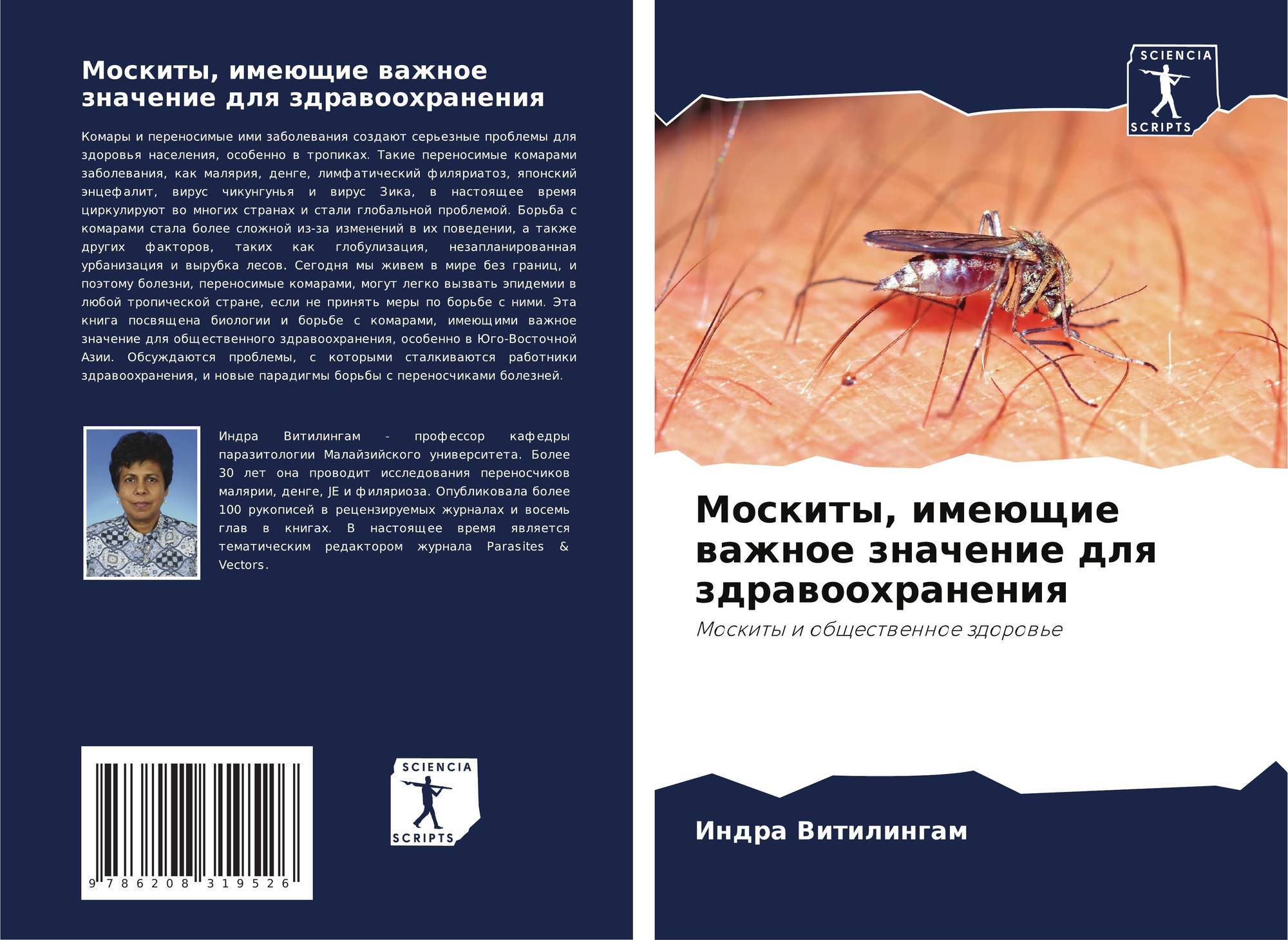 Москиты, имеющие важное значение для здравоохранения

Комары и переносимые ими заболевания создают серьезные проблемы для здоровья населения, особенно в тропиках. Такие переносимые комарами заболевания, как малярия, денге, лимфатический филяриатоз, японский энцефалит, вирус чикунгунья и вирус Зика, в настоящее время циркулируют во многих странах и стали глобальной проблемой. Борьба с комарами стала более сложной из-за изменений в их поведении, а также других факторов, таких как глобулизация, незапланированная урбанизация и вырубка лесов. Сегодня мы живем в мире без границ, и поэтому болезни, переносимые комарами, могут легко вызвать эпидемии в любой тропической стране, если не принять меры по борьбе с ними. Эта книга посвящена биологии и борьбе с комарами, имеющими важное значение для общественного здравоохранения, особенно в Юго-Восточной Азии. Обсуждаются проблемы, с которыми сталкиваются работники здравоохранения, и новые парадигмы борьбы с переносчиками болезней.

Индра Витилингам - профессор кафедры паразитологии Малайзийского университета. Более 30 лет она проводит исследования переносчиков малярии, денге, JE и филяриоза. Опубликовала более 100 рукописей в рецензируемых журналах и восемь глав в книгах. В настоящее время является тематическим редактором журнала Parasites & Vectors.

9 786208 319526

SCIENCIA
SCRIPTS

SCIENCIA
SCRIPTS

Москиты, имеющие важное значение для здравоохранения

Москиты и общественное здоровье

Индра Витилингам